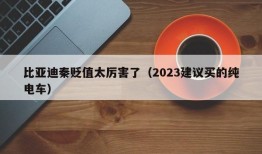 比亚迪秦贬值太厉害了（2023建议买的纯电车）